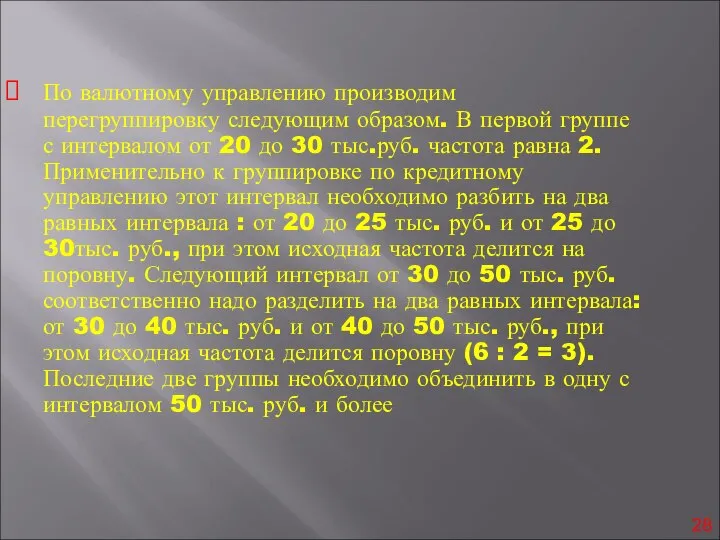 По валютному управлению производим перегруппировку следующим образом. В первой группе с интервалом от 20 до 30 тыс.руб. частота равна 2. Применительно к группировке по кредитному управлению этот интервал необходимо разбить на два равных интервала : от 20 до 25 тыс. руб. и от 25 до 30тыс. руб., при этом исходная частота делится на поровну. Следующий интервал от 30 до 50 тыс. руб. соответственно надо разделить на два равных интервала: от 30 до 40 тыс. руб. и от 40 до 50 тыс. руб., при этом исходная частота делится поровну (6 : 2 = 3). Последние две группы необходимо объединить в одну с интервалом 50 тыс. руб. и более

28